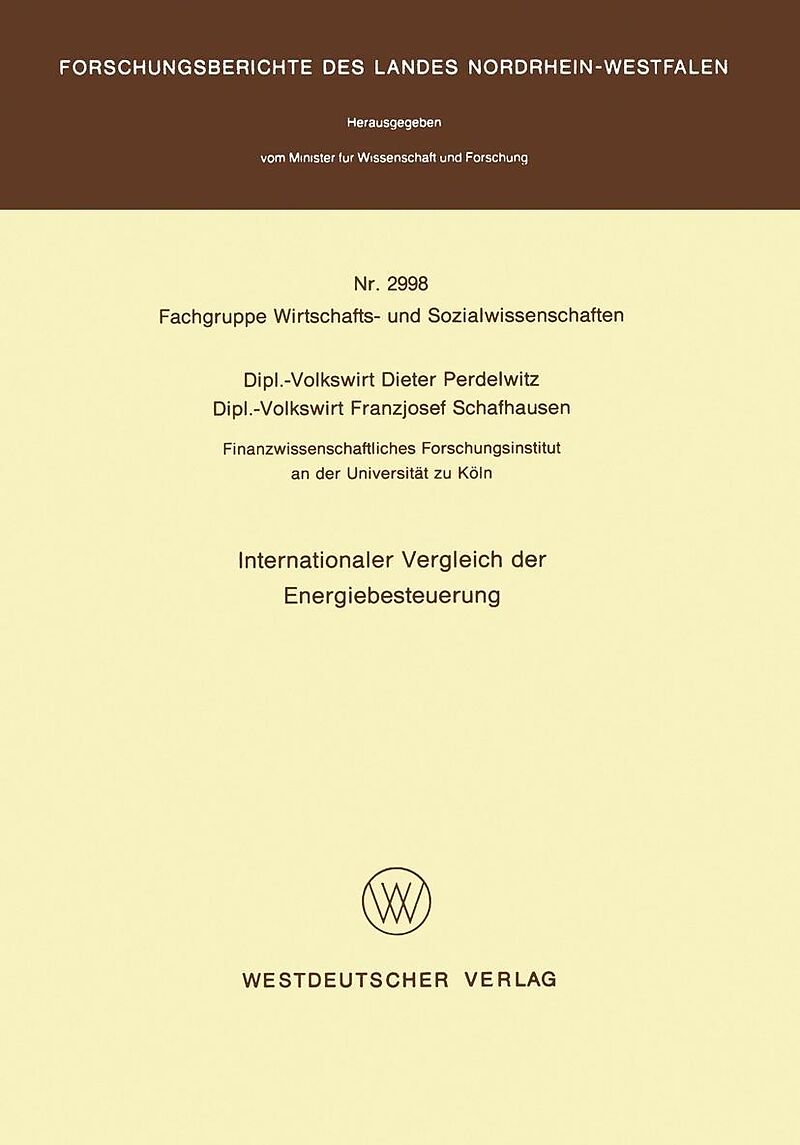 FORSCHUNGSBERICHTE DES LANDES NORDRHEIN-WESTFALEN

Herausgegeben

vom Minister fur Wissenschaft und Forschung

Nr. 2998
Fachgruppe Wirtschafts- und Sozialwissenschaften

Dipl.-Volkswirt Dieter Perdelwitz
Dipl.-Volkswirt Franzjosef Schafhausen

Finanzwissenschaftliches Forschungsinstitut
an der Universität zu Köln

Internationaler Vergleich der
Energiebesteuerung

WESTDEUTSCHER VERLAG